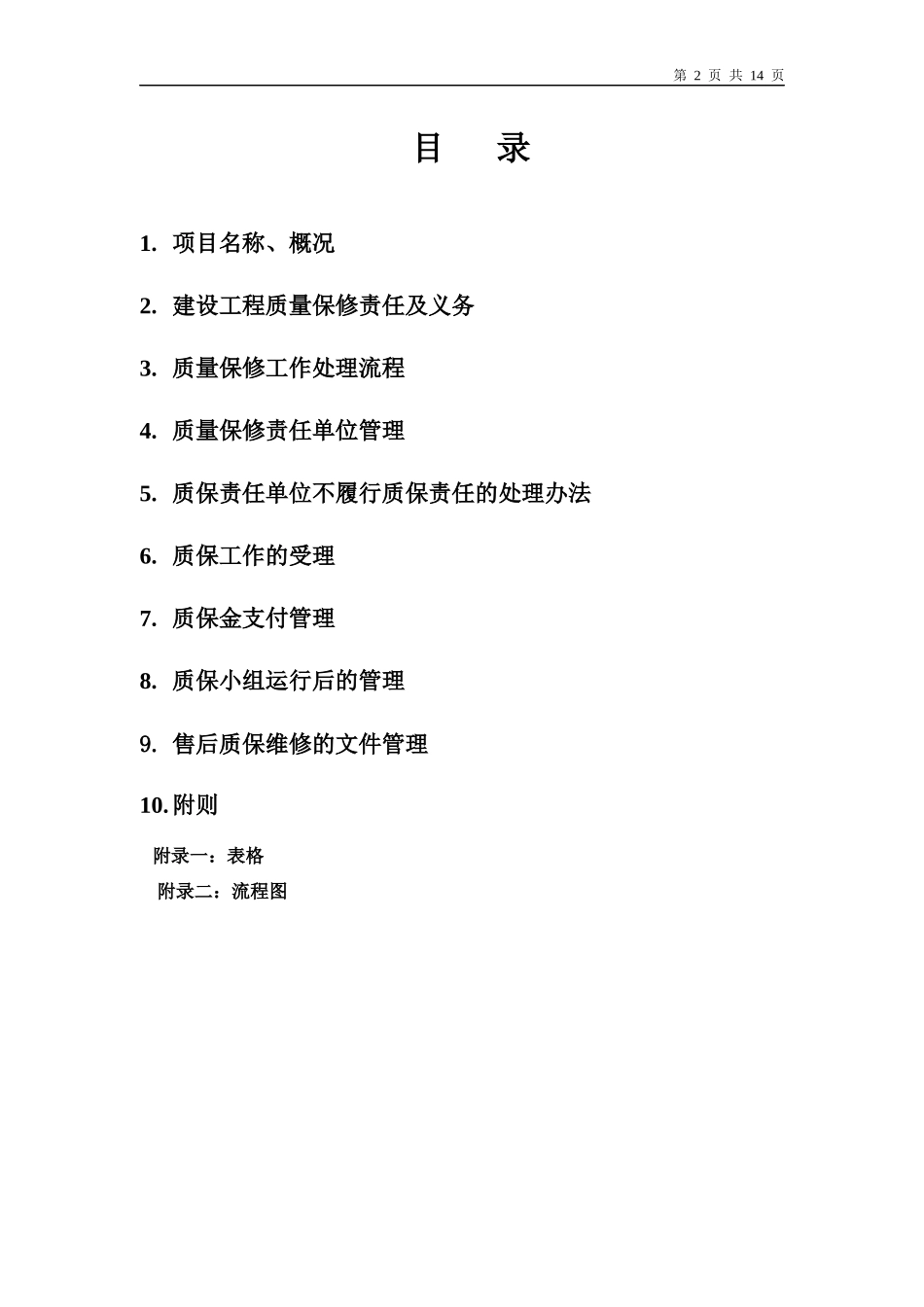 第 2 页 共 14 页

目 录

1. 项目名称、概况

2. 建设工程质量保修责任及义务

3. 质量保修工作处理流程

4. 质量保修责任单位管理

5. 质保责任单位不履行质保责任的处理办法

6. 质保工作的受理

7. 质保金支付管理

8. 质保小组运行后的管理

9. 售后质保维修的文件管理

10. 附则

附录一：表格

附录二：流程图